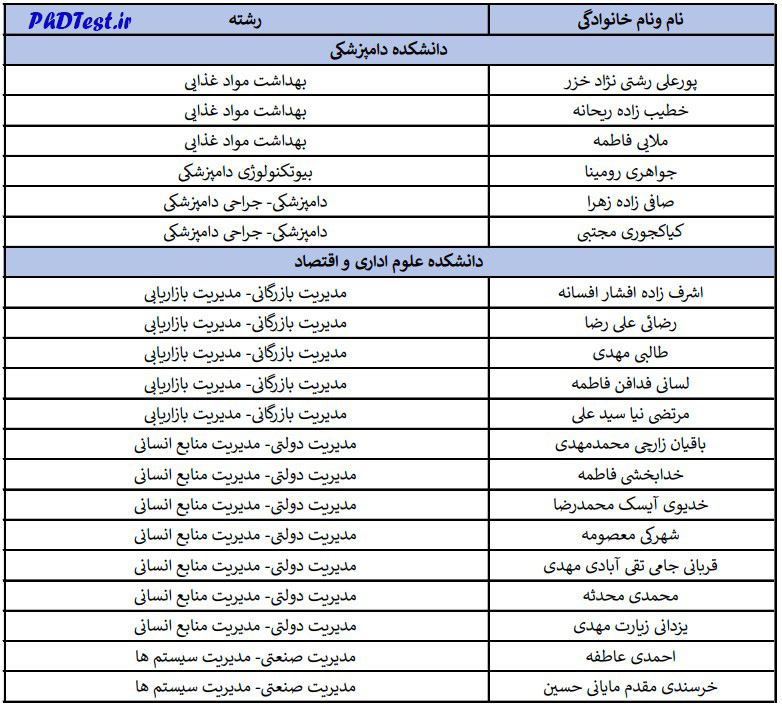 PhDTest.ir

| نام ونام خانوادگی | رشته |
|---|---|
| دانشکده دامپزشکی | |
| پورعلی رشتی نژاد خزر | بهداشت مواد غذایی |
| خطیب زاده ریحانه | بهداشت مواد غذایی |
| ملایی فاطمه | بهداشت مواد غذایی |
| جواهری رومینا | بیوتکنولوژی دامپزشکی |
| صافی زاده زهرا | دامپزشکی- جراحی دامپزشکی |
| کیاکجوری مجتبی | دامپزشکی- جراحی دامپزشکی |
| دانشکده علوم اداری و اقتصاد | |
| اشرف زاده افشار افسانه | مدیریت بازرگانی- مدیریت بازاریابی |
| رضائی علی رضا | مدیریت بازرگانی- مدیریت بازاریابی |
| طالبی مهدی | مدیریت بازرگانی- مدیریت بازاریابی |
| لسانی فدافن فاطمه | مدیریت بازرگانی- مدیریت بازاریابی |
| مرتضی نیا سید علی | مدیریت بازرگانی- مدیریت بازاریابی |
| باقیان زارچی محمدمهدی | مدیریت دولتی- مدیریت منابع انسانی |
| خدابخشی فاطمه | مدیریت دولتی- مدیریت منابع انسانی |
| خدیوی آیسک محمدرضا | مدیریت دولتی- مدیریت منابع انسانی |
| شهرکی معصومه | مدیریت دولتی- مدیریت منابع انسانی |
| قربانی جامی تقی آبادی مهدی | مدیریت دولتی- مدیریت منابع انسانی |
| محمدی محدثه | مدیریت دولتی- مدیریت منابع انسانی |
| یزدانی زیارت مهدی | مدیریت دولتی- مدیریت منابع انسانی |
| احمدی عاطفه | مدیریت صنعتی- مدیریت سیستم ها |
| خرسندی مقدم مایانی حسین | مدیریت صنعتی- مدیریت سیستم ها |